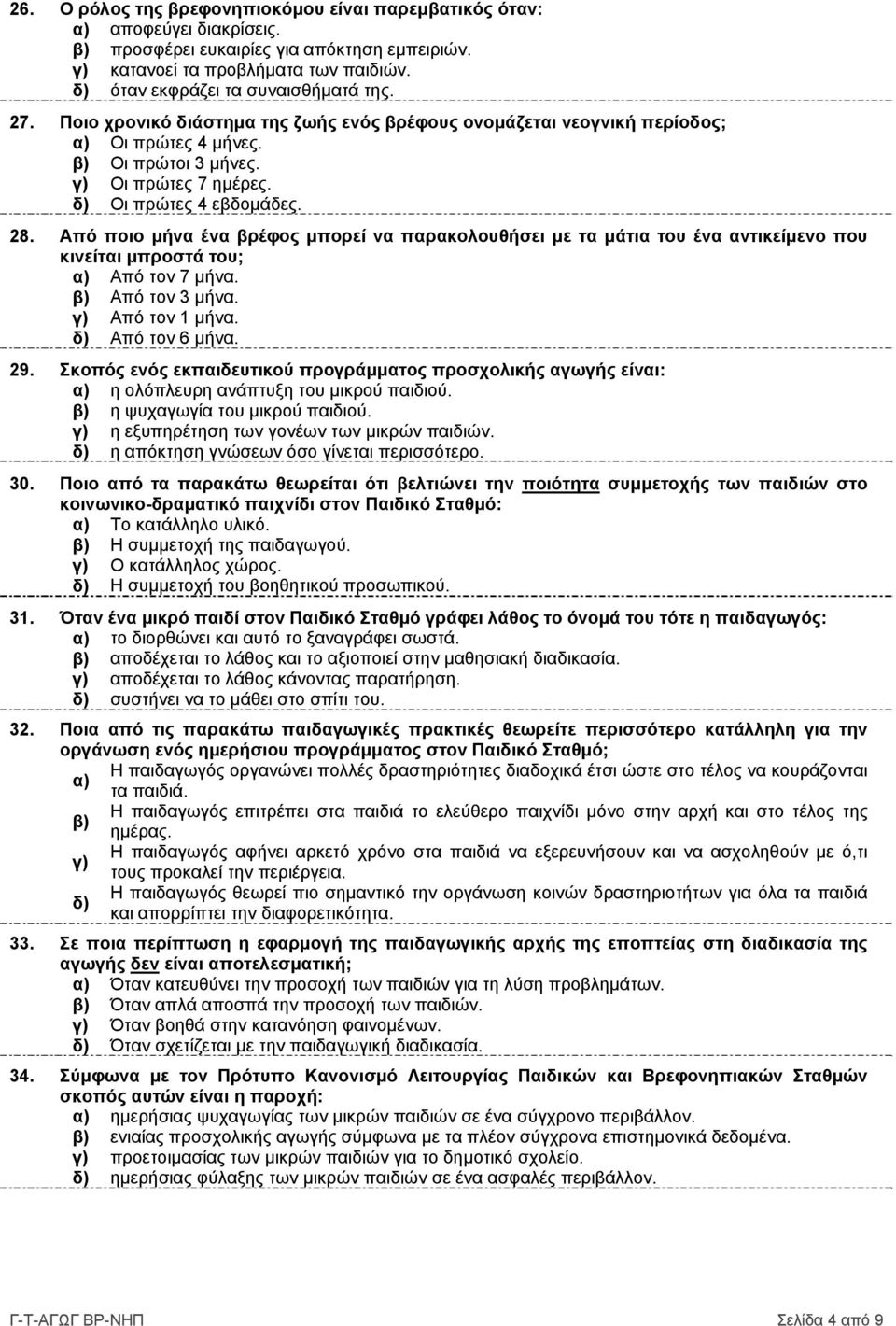 26. Ο ρόλος της βρεφονηπιοκόμου είναι παρεμβατικός όταν:
α) αποφεύγει διακρίσεις.
β) προσφέρει ευκαιρίες για απόκτηση εμπειριών.
γ) κατανοεί τα προβλήματα των παιδιών.
δ) όταν εκφράζει τα συναισθήματά της.

27. Ποιο χρονικό διάστημα της ζωής ενός βρέφους ονομάζεται νεογνική περίοδος;
α) Οι πρώτες 4 μήνες.
β) Οι πρώτοι 3 μήνες.
γ) Οι πρώτες 7 ημέρες.
δ) Οι πρώτες 4 εβδομάδες.

28. Από ποιο μήνα ένα βρέφος μπορεί να παρακολουθήσει με τα μάτια του ένα αντικείμενο που κινείται μπροστά του;
α) Από τον 7 μήνα.
β) Από τον 3 μήνα.
γ) Από τον 1 μήνα.
δ) Από τον 6 μήνα.

29. Σκοπός ενός εκπαιδευτικού προγράμματος προσχολικής αγωγής είναι:
α) η ολόπλευρη ανάπτυξη του μικρού παιδιού.
β) η ψυχαγωγία του μικρού παιδιού.
γ) η εξυπηρέτηση των γονέων των μικρών παιδιών.
δ) η απόκτηση γνώσεων όσο γίνεται περισσότερο.

30. Ποιο από τα παρακάτω θεωρείται ότι βελτιώνει την ποιότητα συμμετοχής των παιδιών στο κοινωνικο-δραματικό παιχνίδι στον Παιδικό Σταθμό:
α) Το κατάλληλο υλικό.
β) Η συμμετοχή της παιδαγωγού.
γ) Ο κατάλληλος χώρος.
δ) Η συμμετοχή του βοηθητικού προσωπικού.

31. Όταν ένα μικρό παιδί στον Παιδικό Σταθμό γράφει λάθος το όνομά του τότε η παιδαγωγός:
α) το διορθώνει και αυτό το ξαναγράφει σωστά.
β) αποδέχεται το λάθος και το αξιοποιεί στην μαθησιακή διαδικασία.
γ) αποδέχεται το λάθος κάνοντας παρατήρηση.
δ) συστήνει να το μάθει στο σπίτι του.

32. Ποια από τις παρακάτω παιδαγωγικές πρακτικές θεωρείτε περισσότερο κατάλληλη για την οργάνωση ενός ημερήσιου προγράμματος στον Παιδικό Σταθμό;
α) Η παιδαγωγός οργανώνει πολλές δραστηριότητες διαδοχικά έτσι ώστε στο τέλος να κουράζονται τα παιδιά.
β) Η παιδαγωγός επιτρέπει στα παιδιά το ελεύθερο παιχνίδι μόνο στην αρχή και στο τέλος της ημέρας.
γ) Η παιδαγωγός αφήνει αρκετό χρόνο στα παιδιά να εξερευνήσουν και να ασχοληθούν με ό,τι τους προκαλεί την περιέργεια.
δ) Η παιδαγωγός θεωρεί πιο σημαντικό την οργάνωση κοινών δραστηριοτήτων για όλα τα παιδιά και απορρίπτει την διαφορετικότητα.

33. Σε ποια περίπτωση η εφαρμογή της παιδαγωγικής αρχής της εποπτείας στη διαδικασία της αγωγής δεν είναι αποτελεσματική;
α) Όταν κατευθύνει την προσοχή των παιδιών για τη λύση προβλημάτων.
β) Όταν απλά αποσπά την προσοχή των παιδιών.
γ) Όταν βοηθά στην κατανόηση φαινομένων.
δ) Όταν σχετίζεται με την παιδαγωγική διαδικασία.

34. Σύμφωνα με τον Πρότυπο Κανονισμό Λειτουργίας Παιδικών και Βρεφονηπιακών Σταθμών σκοπός αυτών είναι η παροχή:
α) ημερήσιας ψυχαγωγίας των μικρών παιδιών σε ένα σύγχρονο περιβάλλον.
β) ενιαίας προσχολικής αγωγής σύμφωνα με τα πλέον σύγχρονα επιστημονικά δεδομένα.
γ) προετοιμασίας των μικρών παιδιών για το δημοτικό σχολείο.
δ) ημερήσιας φύλαξης των μικρών παιδιών σε ένα ασφαλές περιβάλλον.

Γ-Τ-ΑΓΩΓ ΒΡ-ΝΗΠ Σελίδα 4 από 9